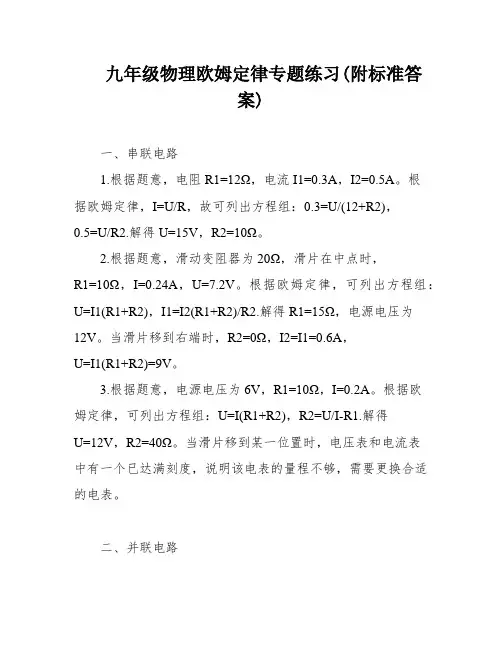 九年级物理欧姆定律专题练习(附标准答案)

一、串联电路

1.根据题意，电阻 R1=12Ω，电流 I1=0.3A，I2=0.5A。根据欧姆定律，I=U/R，故可列出方程组：0.3=U/(12+R2)，0.5=U/R2.解得 U=15V，R2=10Ω。

2.根据题意，滑动变阻器为 20Ω，滑片在中点时，R1=10Ω，I=0.24A，U=7.2V。根据欧姆定律，可列出方程组：U=I1(R1+R2)，I1=I2(R1+R2)/R2.解得 R1=15Ω，电源电压为 12V。当滑片移到右端时，R2=0Ω，I2=I1=0.6A，U=I1(R1+R2)=9V。

3.根据题意，电源电压为 6V，R1=10Ω，I=0.2A。根据欧姆定律，可列出方程组：U=I(R1+R2)，R2=U/I-R1.解得 U=12V，R2=40Ω。当滑片移到某一位置时，电压表和电流表中有一个已达满刻度，说明该电表的量程不够，需要更换合适的电表。

二、并联电路